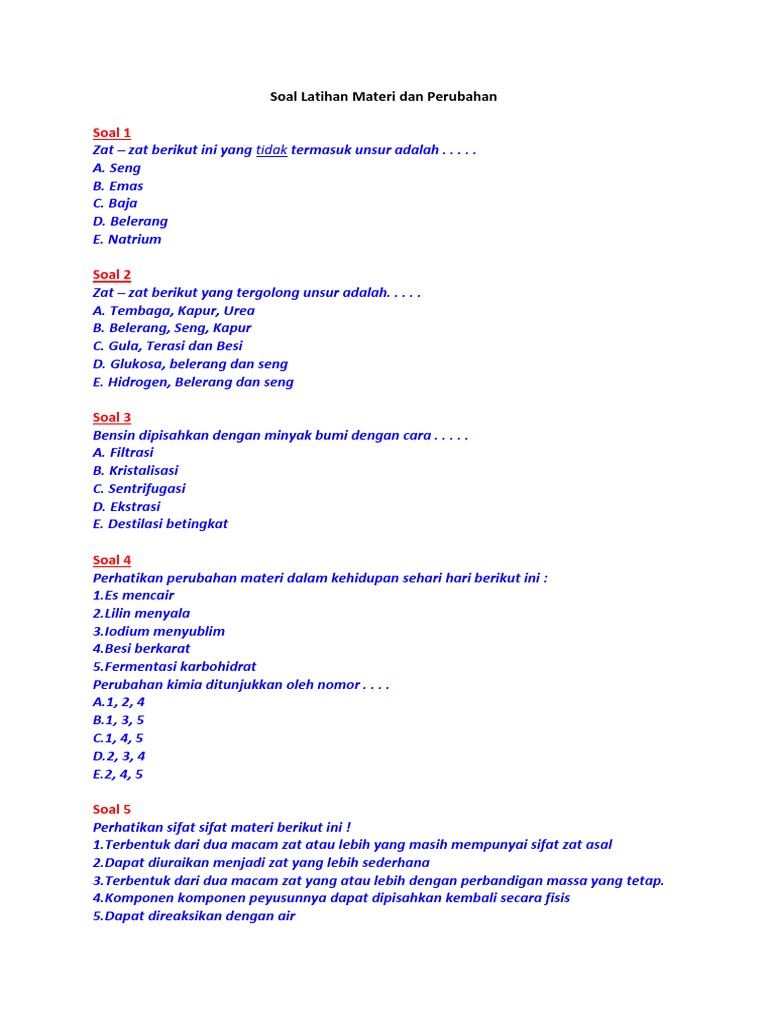 Soal Latihan Materi dan Perubahan

Soal 1
Zat – zat berikut ini yang tidak termasuk unsur adalah . . . . .
A. Seng
B. Emas
C. Baja
D. Belerang
E. Natrium

Soal 2
Zat – zat berikut yang tergolong unsur adalah. . . . .
A. Tembaga, Kapur, Urea
B. Belerang, Seng, Kapur
C. Gula, Terasi dan Besi
D. Glukosa, belerang dan seng
E. Hidrogen, Belerang dan seng

Soal 3
Bensin dipisahkan dengan minyak bumi dengan cara . . . . .
A. Filtrasi
B. Kristalisasi
C. Sentrifugasi
D. Ekstrasi
E. Destilasi betingkat

Soal 4
Perhatikan perubahan materi dalam kehidupan sehari hari berikut ini :
1.Es mencair
2.Lilin menyala
3.Iodium menyublim
4.Besi berkarat
5.Fermentasi karbohidrat
Perubahan kimia ditunjukkan oleh nomor . . . .
A.1, 2, 4
B.1, 3, 5
C.1, 4, 5
D.2, 3, 4
E.2, 4, 5

Soal 5
Perhatikan sifat sifat materi berikut ini !
1.Terbentuk dari dua macam zat atau lebih yang masih mempunyai sifat zat asal
2.Dapat diuraikan menjadi zat yang lebih sederhana
3.Terbentuk dari dua macam zat yang atau lebih dengan perbandigan massa yang tetap.
4.Komponen komponen peyusunnya dapat dipisahkan kembali secara fisis
5.Dapat direaksikan dengan air